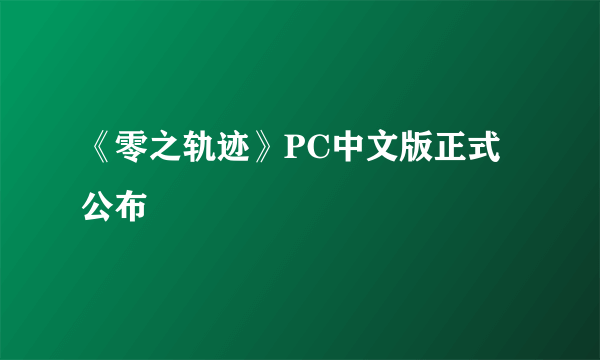 《零之轨迹》PC中文版正式公布